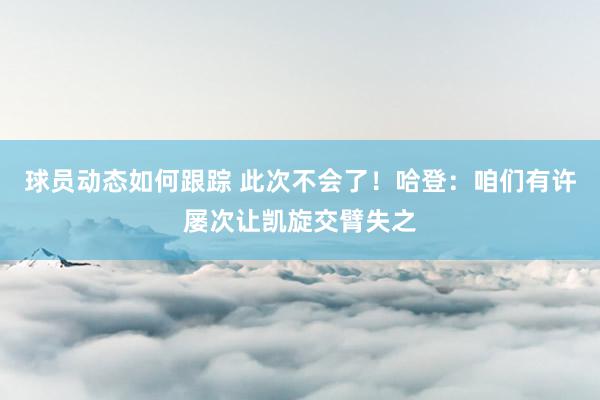 球员动态如何跟踪 此次不会了！哈登：咱们有许屡次让凯旋交臂失之